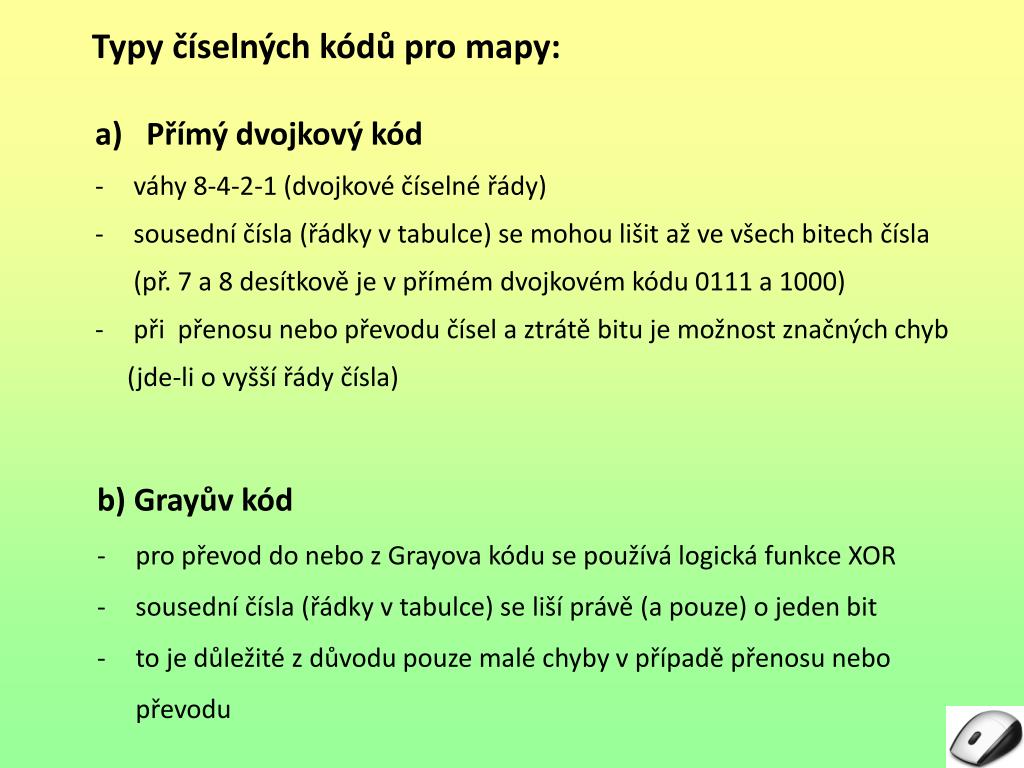 Typy číselných kódů pro mapy:

a) Přímý dvojkový kód

- váhy 8-4-2-1 (dvojkové číselné řády)
- sousední čísla (řádky v tabulce) se mohou lišit až ve všech bitech čísla (př. 7 a 8 desítkově je v přímém dvojkovém kódu 0111 a 1000)
- při přenosu nebo převodu čísel a ztrátě bitu je možnost značných chyb (jde-li o vyšší řády čísla)

b) Grayův kód

- pro převod do nebo z Grayova kódu se používá logická funkce XOR
- sousední čísla (řádky v tabulce) se liší právě (a pouze) o jeden bit
- to je důležité z důvodu pouze malé chyby v případě přenosu nebo převodu